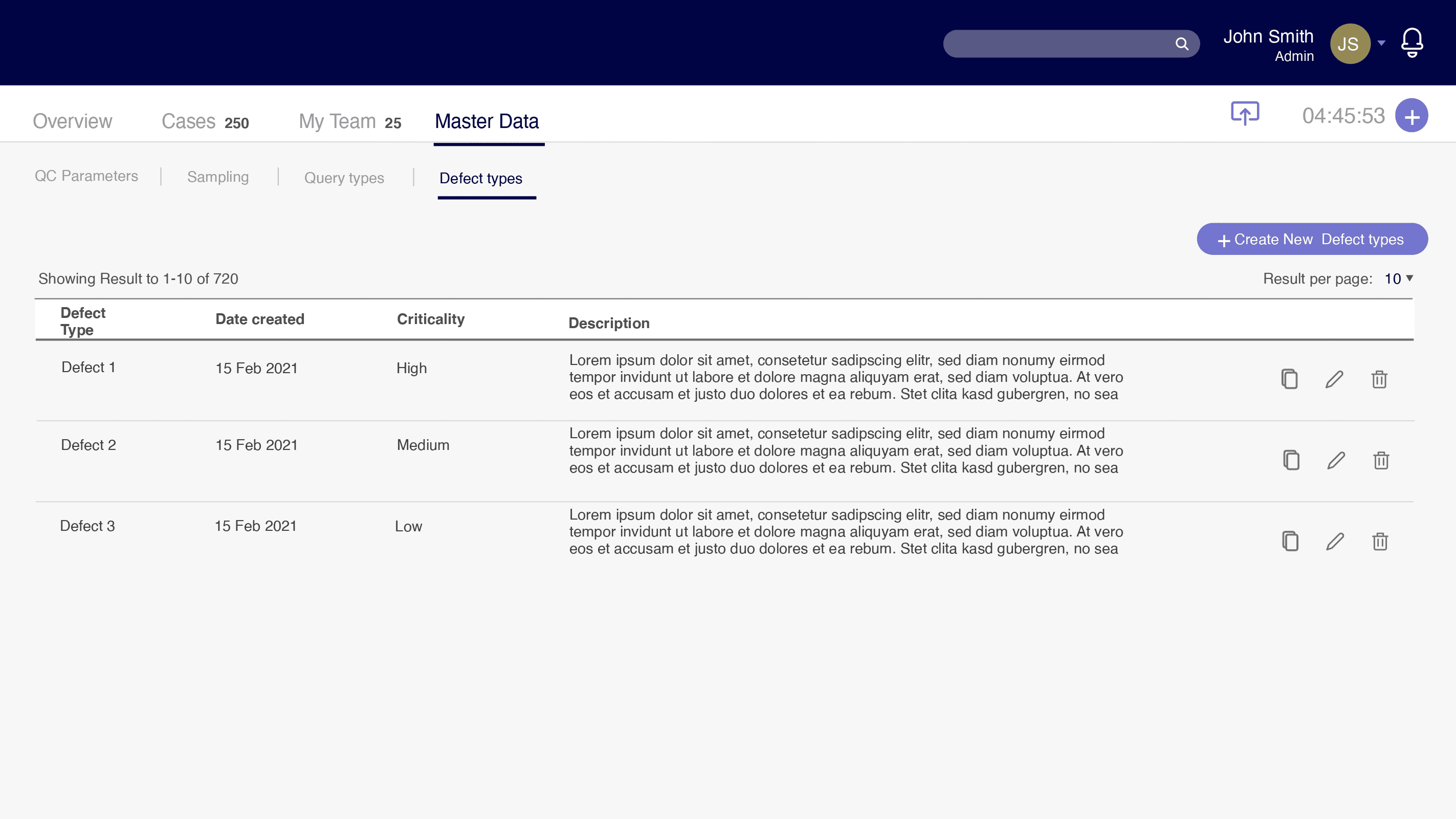 John Smith
Admin
JS

Overview Cases 250 My Team 25 Master Data

04:45:53

QC Parameters | Sampling | Query types | Defect types

+ Create New Defect types

Showing Result to 1-10 of 720

Result per page: 10

| Defect Type | Date created | Criticality | Description |
|---|---|---|---|
| Defect 1 | 15 Feb 2021 | High | Lorem ipsum dolor sit amet, consetetur sadipscing elitr, sed diam nonumy eirmod tempor invidunt ut labore et dolore magna aliquyam erat, sed diam voluptua. At vero eos et accusam et justo duo dolores et ea rebum. Stet clita kasd gubergren, no sea |
| Defect 2 | 15 Feb 2021 | Medium | Lorem ipsum dolor sit amet, consetetur sadipscing elitr, sed diam nonumy eirmod tempor invidunt ut labore et dolore magna aliquyam erat, sed diam voluptua. At vero eos et accusam et justo duo dolores et ea rebum. Stet clita kasd gubergren, no sea |
| Defect 3 | 15 Feb 2021 | Low | Lorem ipsum dolor sit amet, consetetur sadipscing elitr, sed diam nonumy eirmod tempor invidunt ut labore et dolore magna aliquyam erat, sed diam voluptua. At vero eos et accusam et justo duo dolores et ea rebum. Stet clita kasd gubergren, no sea |